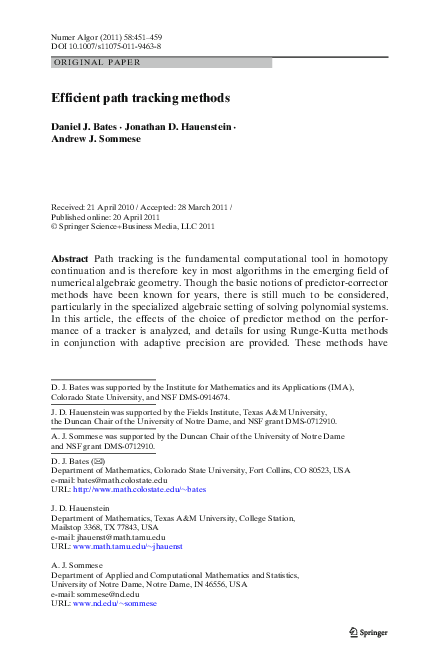 Numer Algor (2011) 58:451–459
DOI 10.1007/s11075-011-9463-8

ORIGINAL PAPER

Efficient path tracking methods

Daniel J. Bates · Jonathan D. Hauenstein · Andrew J. Sommese

Received: 21 April 2010 / Accepted: 28 March 2011 / Published online: 20 April 2011
© Springer Science+Business Media, LLC 2011

Abstract Path tracking is the fundamental computational tool in homotopy continuation and is therefore key in most algorithms in the emerging field of numerical algebraic geometry. Though the basic notions of predictor-corrector methods have been known for years, there is still much to be considered, particularly in the specialized algebraic setting of solving polynomial systems. In this article, the effects of the choice of predictor method on the performance of a tracker is analyzed, and details for using Runge-Kutta methods in conjunction with adaptive precision are provided. These methods have

D. J. Bates was supported by the Institute for Mathematics and its Applications (IMA), Colorado State University, and NSF DMS-0914674.

J. D. Hauenstein was supported by the Fields Institute, Texas A&M University, the Duncan Chair of the University of Notre Dame, and NSF grant DMS-0712910.

A. J. Sommese was supported by the Duncan Chair of the University of Notre Dame and NSF grant DMS-0712910.

D. J. Bates (✉)
Department of Mathematics, Colorado State University, Fort Collins, CO 80523, USA
e-mail: bates@math.colostate.edu
URL: http://www.math.colostate.edu/~bates

J. D. Hauenstein
Department of Mathematics, Texas A&M University, College Station, Mailstop 3368, TX 77843, USA
e-mail: jhauenst@math.tamu.edu
URL: www.math.tamu.edu/~jhauenst

A. J. Sommese
Department of Applied and Computational Mathematics and Statistics, University of Notre Dame, Notre Dame, IN 46556, USA
e-mail: sommese@nd.edu
URL: www.nd.edu/~sommese

Springer